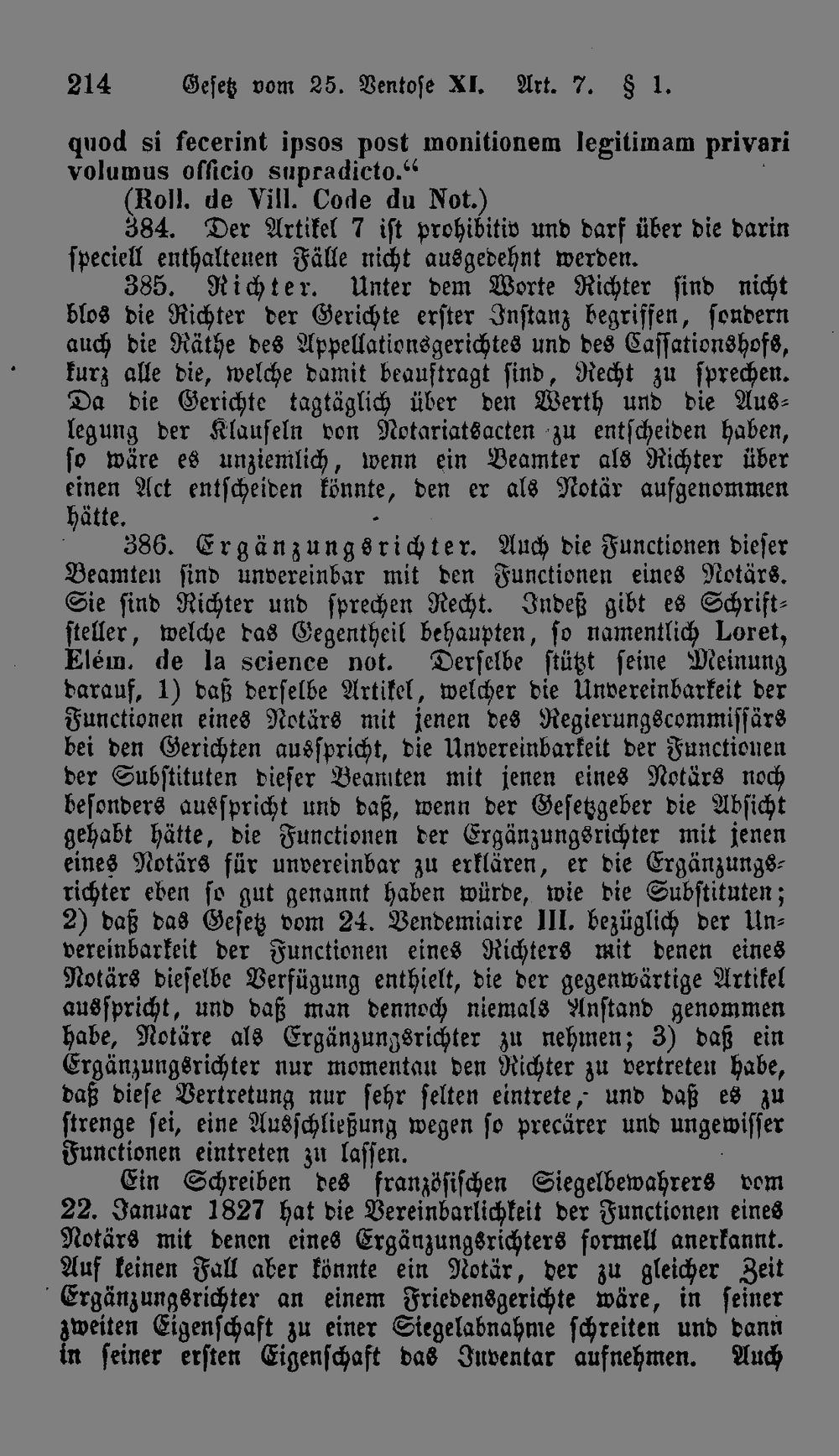 214 Gesetz vom 25. Ventose XI. Art. 7. § 1.

quod si fecerint ipsos post monitionem legitimam privari volumus officio supradicto."

(Roll. de Vill. Code du Not.)

384. Der Artikel 7 ist prohibitiv und darf über die darin speciell enthaltenen Fälle nicht ausgedehnt werden.

385. Richter. Unter dem Worte Richter sind nicht blos die Richter der Gerichte erster Instanz begriffen, sondern auch die Räthe des Appellationsgerichtes und des Cassationshofs, kurz alle die, welche damit beauftragt sind, Recht zu sprechen. Da die Gerichte tagtäglich über den Werth und die Auslegung der Klauseln von Notariatsacten zu entscheiden haben, so wäre es unziemlich, wenn ein Beamter als Richter über einen Act entscheiden könnte, den er als Notär aufgenommen hätte.

386. Ergänzungsrichter. Auch die Functionen dieser Beamten sind unvereinbar mit den Functionen eines Notärs. Sie sind Richter und sprechen Recht. Indeß gibt es Schriftsteller, welche das Gegentheil behaupten, so namentlich Loret, Elém. de la science not. Derselbe stützt seine Meinung darauf, 1) daß derselbe Artikel, welcher die Unvereinbarkeit der Functionen eines Notärs mit jenen des Regierungscommissärs bei den Gerichten ausspricht, die Unvereinbarkeit der Functionen der Substituten dieser Beamten mit jenen eines Notärs noch besonders ausspricht und daß, wenn der Gesetzgeber die Absicht gehabt hätte, die Functionen der Ergänzungsrichter mit jenen eines Notärs für unvereinbar zu erklären, er die Ergänzungsrichter eben so gut genannt haben würde, wie die Substituten; 2) daß das Gesetz vom 24. Vendemiaire III. bezüglich der Unvereinbarkeit der Functionen eines Richters mit denen eines Notärs dieselbe Verfügung enthielt, die der gegenwärtige Artikel ausspricht, und daß man dennoch niemals Anstand genommen habe, Notäre als Ergänzungsrichter zu nehmen; 3) daß ein Ergänzungsrichter nur momentan den Richter zu vertreten habe, daß diese Vertretung nur sehr selten eintrete, und daß es zu strenge sei, eine Ausschließung wegen so precärer und ungewisser Functionen eintreten zu lassen.

Ein Schreiben des französischen Siegelbewahrers vom 22. Januar 1827 hat die Vereinbarlichkeit der Functionen eines Notärs mit denen eines Ergänzungsrichters formell anerkannt. Auf keinen Fall aber könnte ein Notär, der zu gleicher Zeit Ergänzungsrichter an einem Friedensgerichte wäre, in seiner zweiten Eigenschaft zu einer Siegelabnahme schreiten und dann in seiner ersten Eigenschaft das Inventar aufnehmen. Auch